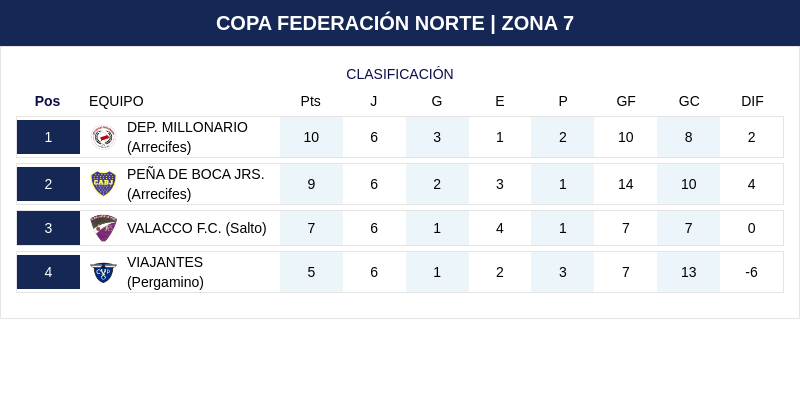 COPA FEDERACIÓN NORTE | ZONA 7

CLASIFICACIÓN

| Pos | EQUIPO | Pts | J | G | E | P | GF | GC | DIF |
|---|---|---|---|---|---|---|---|---|---|
| 1 | DEP. MILLONARIO (Arrecifes) | 10 | 6 | 3 | 1 | 2 | 10 | 8 | 2 |
| 2 | PEÑA DE BOCA JRS. (Arrecifes) | 9 | 6 | 2 | 3 | 1 | 14 | 10 | 4 |
| 3 | VALACCO F.C. (Salto) | 7 | 6 | 1 | 4 | 1 | 7 | 7 | 0 |
| 4 | VIAJANTES (Pergamino) | 5 | 6 | 1 | 2 | 3 | 7 | 13 | -6 |